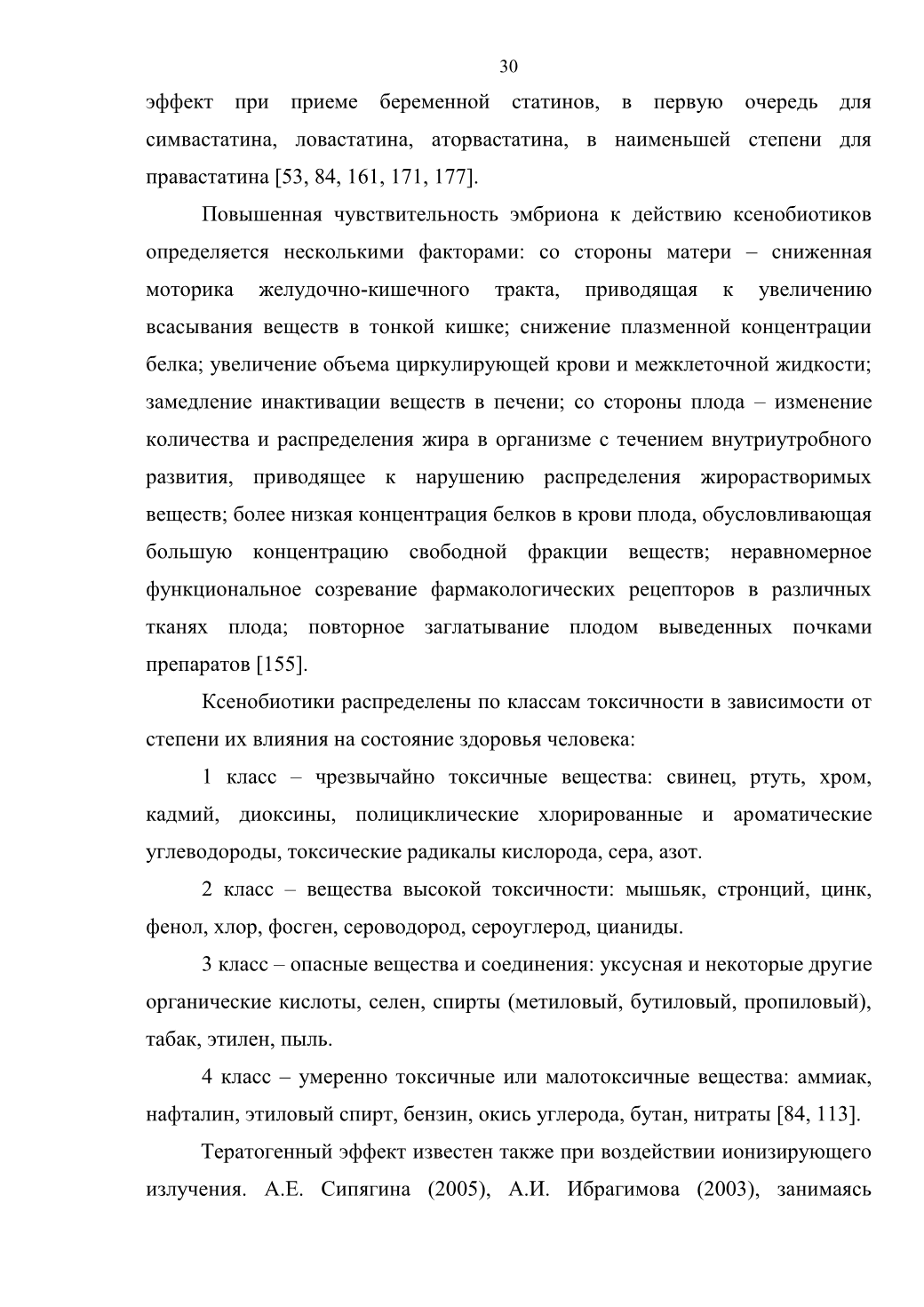 30

эффект при приеме беременной статинов, в первую очередь для симвастатина, ловастатина, аторвастатина, в наименьшей степени для правастатина [53, 84, 161, 171, 177].

Повышенная чувствительность эмбриона к действию ксенобиотиков определяется несколькими факторами: со стороны матери – сниженная моторика желудочно-кишечного тракта, приводящая к увеличению всасывания веществ в тонкой кишке; снижение плазменной концентрации белка; увеличение объема циркулирующей крови и межклеточной жидкости; замедление инактивации веществ в печени; со стороны плода – изменение количества и распределения жира в организме с течением внутриутробного развития, приводящее к нарушению распределения жирорастворимых веществ; более низкая концентрация белков в крови плода, обусловливающая большую концентрацию свободной фракции веществ; неравномерное функциональное созревание фармакологических рецепторов в различных тканях плода; повторное заглатывание плодом выведенных почками препаратов [155].

Ксенобиотики распределены по классам токсичности в зависимости от степени их влияния на состояние здоровья человека:

1 класс – чрезвычайно токсичные вещества: свинец, ртуть, хром, кадмий, диоксины, полициклические хлорированные и ароматические углеводороды, токсические радикалы кислорода, сера, азот.

2 класс – вещества высокой токсичности: мышьяк, стронций, цинк, фенол, хлор, фосген, сероводород, сероуглерод, цианиды.

3 класс – опасные вещества и соединения: уксусная и некоторые другие органические кислоты, селен, спирты (метиловый, бутиловый, пропиловый), табак, этилен, пыль.

4 класс – умеренно токсичные или малотоксичные вещества: аммиак, нафталин, этиловый спирт, бензин, окись углерода, бутан, нитраты [84, 113].

Тератогенный эффект известен также при воздействии ионизирующего излучения. А.Е. Сипягина (2005), А.И. Ибрагимова (2003), занимаясь